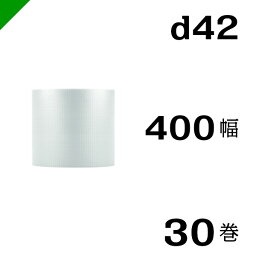 d42

400幅

30巻